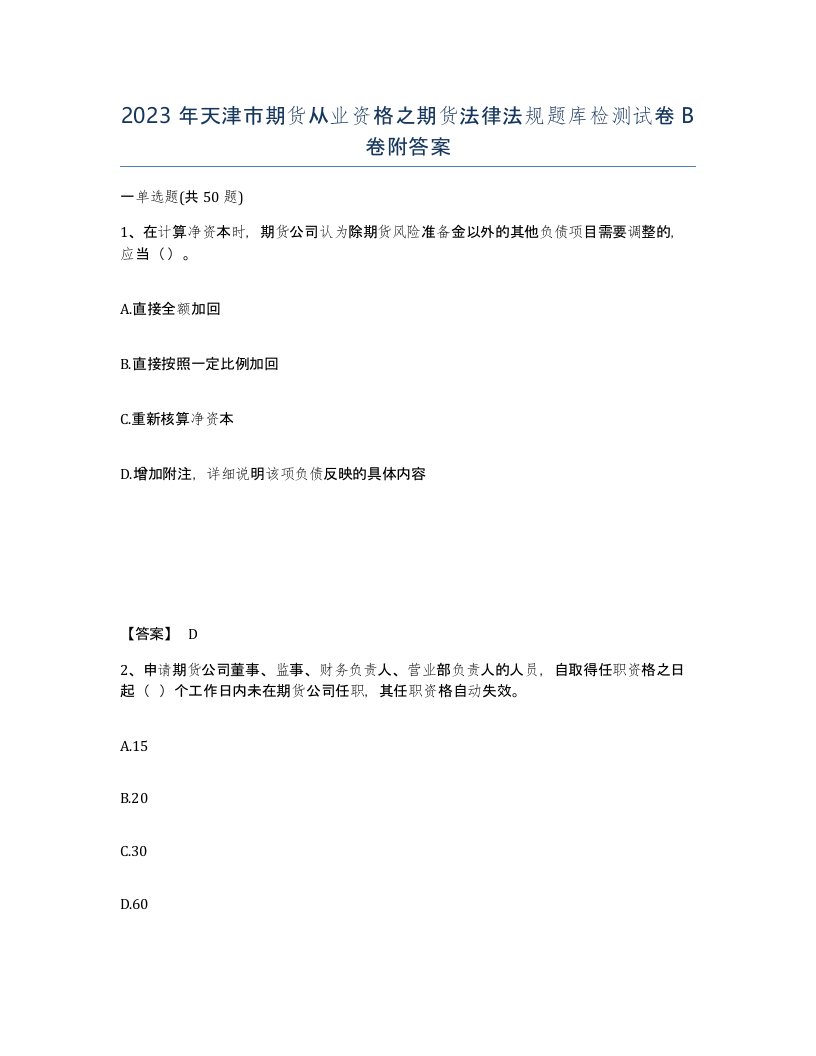 2023 年天津市期货从业资格之期货法律法规题库检测试卷 B 卷附答案

一单选题(共 50 题)

1、在计算净资本时，期货公司认为除期货风险准备金以外的其他负债项目需要调整的，应当（）。

A.直接全额加回

B.直接按照一定比例加回

C.重新核算净资本

D.增加附注，详细说明该项负债反映的具体内容

【答案】 D

2、申请期货公司董事、监事、财务负责人、营业部负责人的人员，自取得任职资格之日起（ ）个工作日内未在期货公司任职，其任职资格自动失效。

A.15

B.20

C.30

D.60